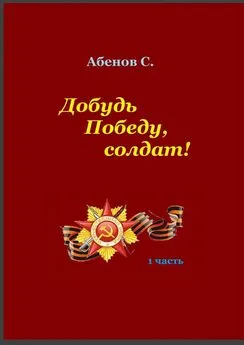 Абенов С.

Добудь Победу, солдат!

1 часть